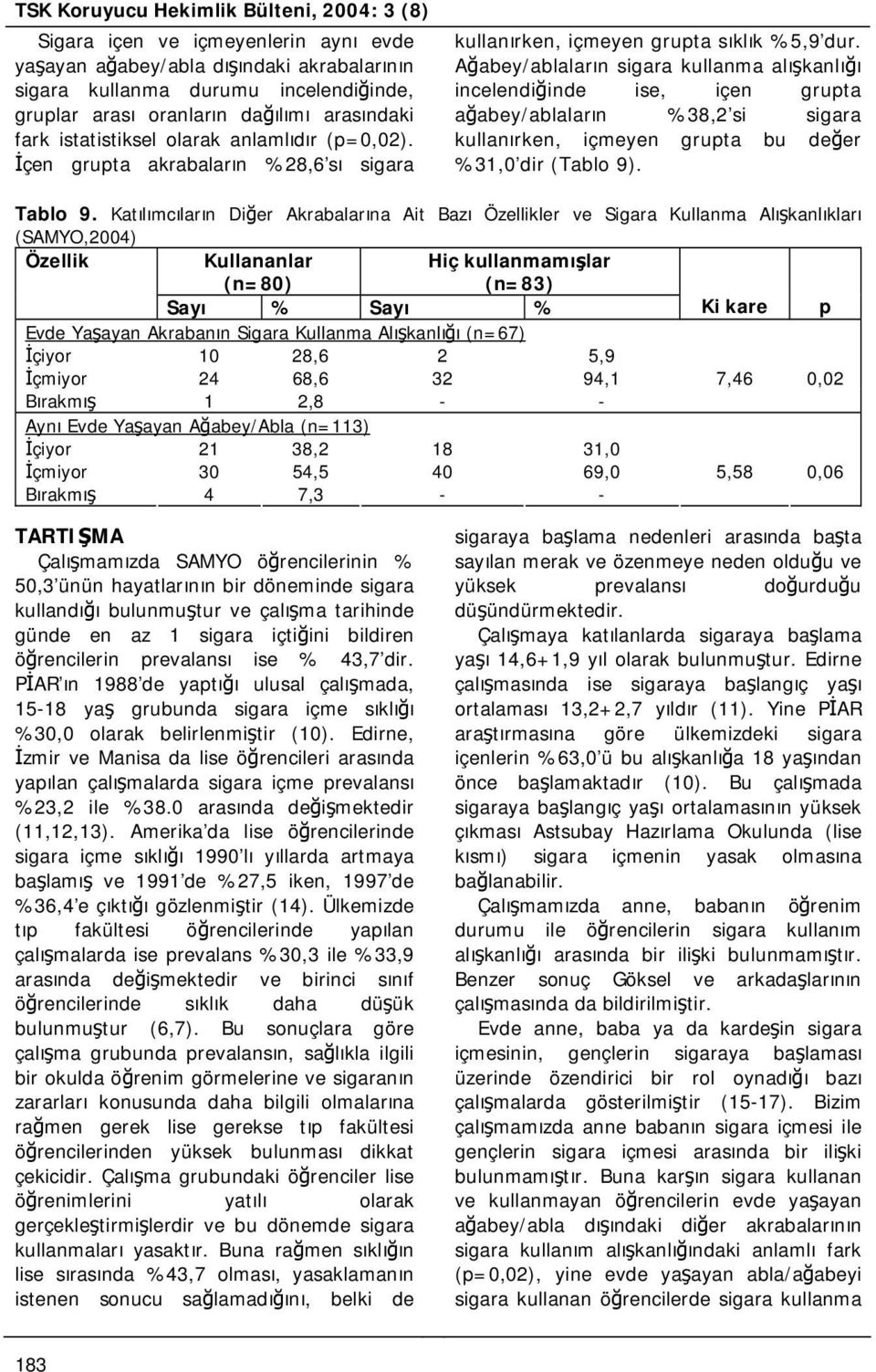 TSK Koruyucu Hekimlik Bülteni, 2004: 3 (8)

Sigara içen ve içmeyenlerin aynı evde yaşayan ağabey/abla dışındaki akrabalarının sigara kullanma durumu incelendiğinde, gruplar arası oranların dağılımı arasındaki fark istatistiksel olarak anlamlıdır (p=0,02). İçen grupta akrabaların %28,6'sı sigara kullanırken, içmeyen grupta sıklık %5,9'dur. Ağabey/ablaların sigara kullanma alışkanlığı incelendiğinde ise, içen grupta ağabey/ablaların %38,2'si sigara kullanırken, içmeyen grupta bu değer %31,0'dir (Tablo 9).

Tablo 9. Katılımcıların Diğer Akrabalarına Ait Bazı Özellikler ve Sigara Kullanma Alışkanlıkları (SAMYO,2004)

| Özellik | Kullananlar (n=80) Sayı | % | Hiç kullanmamışlar (n=83) Sayı | % | Ki kare | p |
|---|---|---|---|---|---|---|
| Evde Yaşayan Akrabanın Sigara Kullanma Alışkanlığı (n=67) | | | | | | |
| İçiyor | 10 | 28,6 | 2 | 5,9 | | |
| İçmiyor | 24 | 68,6 | 32 | 94,1 | 7,46 | 0,02 |
| Bırakmış | 1 | 2,8 | - | - | | |
| Aynı Evde Yaşayan Ağabey/Abla (n=113) | | | | | | |
| İçiyor | 21 | 38,2 | 18 | 31,0 | | |
| İçmiyor | 30 | 54,5 | 40 | 69,0 | 5,58 | 0,06 |
| Bırakmış | 4 | 7,3 | - | - | | |

TARTIŞMA
Çalışmamızda SAMYO öğrencilerinin % 50,3'ünün hayatlarının bir döneminde sigara kullandığı bulunmuştur ve çalışma tarihinde günde en az 1 sigara içtiğini bildiren öğrencilerin prevalansı ise % 43,7'dir. PİAR'ın 1988'de yaptığı ulusal çalışmada, 15-18 yaş grubunda sigara içme sıklığı %30,0 olarak belirlenmiştir (10). Edirne, İzmir ve Manisa da lise öğrencileri arasında yapılan çalışmalarda sigara içme prevalansı %23,2 ile %38.0 arasında değişmektedir (11,12,13). Amerika'da lise öğrencilerinde sigara içme sıklığı 1990'lı yıllarda artmaya başlamış ve 1991'de %27,5 iken, 1997'de %36,4'e çıktığı gözlenmiştir (14). Ülkemizde tıp fakültesi öğrencilerinde yapılan çalışmalarda ise prevalans %30,3 ile %33,9 arasında değişmektedir ve birinci sınıf öğrencilerinde sıklık daha düşük bulunmuştur (6,7). Bu sonuçlara göre çalışma grubunda prevalansın, sağlıkla ilgili bir okulda öğrenim görmelerine ve sigaranın zararları konusunda daha bilgili olmalarına rağmen gerek lise gerekse tıp fakültesi öğrencilerinden yüksek bulunması dikkat çekicidir. Çalışma grubundaki öğrenciler lise öğrenimlerini yatılı olarak gerçekleştirmişlerdir ve bu dönemde sigara kullanmaları yasaktır. Buna rağmen sıklığın lise sırasında %43,7 olması, yasaklamanın istenen sonucu sağlamadığını, belki de sigaraya başlama nedenleri arasında başta sayılan merak ve özenmeye neden olduğu ve yüksek prevalansı doğurduğu düşündürmektedir.

Çalışmaya katılanlarda sigaraya başlama yaşı 14,6+1,9 yıl olarak bulunmuştur. Edirne çalışmasında ise sigaraya başlangıç yaşı ortalaması 13,2+2,7 yıldır (11). Yine PİAR araştırmasına göre ülkemizdeki sigara içenlerin %63,0'ü bu alışkanlığa 18 yaşından önce başlamaktadır (10). Bu çalışmada sigaraya başlangıç yaşı ortalamasının yüksek çıkması Astsubay Hazırlama Okulunda (lise kısmı) sigara içmenin yasak olmasına bağlanabilir.

Çalışmamızda anne, babanın öğrenim durumu ile öğrencilerin sigara kullanım alışkanlığı arasında bir ilişki bulunmamıştır. Benzer sonuç Göksel ve arkadaşlarının çalışmasında da bildirilmiştir.

Evde anne, baba ya da kardeşin sigara içmesinin, gençlerin sigaraya başlaması üzerinde özendirici bir rol oynadığı bazı çalışmalarda gösterilmiştir (15-17). Bizim çalışmamızda anne babanın sigara içmesi ile gençlerin sigara içmesi arasında bir ilişki bulunmamıştır. Buna karşın sigara kullanan ve kullanmayan öğrencilerin evde yaşayan ağabey/abla dışındaki diğer akrabalarının sigara kullanım alışkanlığındaki anlamlı fark (p=0,02), yine evde yaşayan abla/ağabeyi sigara kullanan öğrencilerde sigara kullanma

183